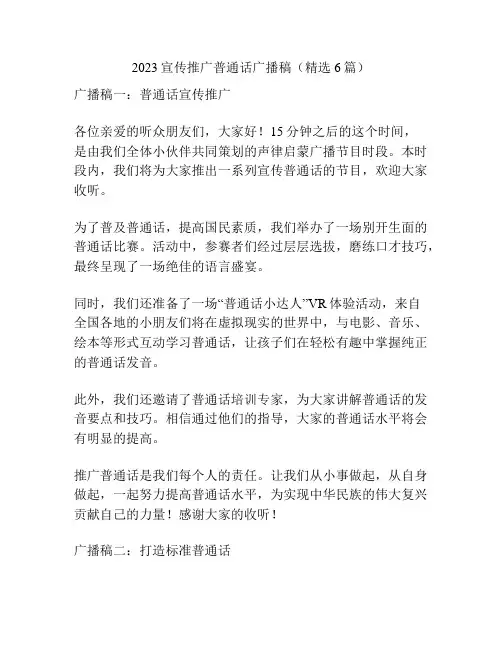 2023 宣传推广普通话广播稿（精选 6 篇）

广播稿一：普通话宣传推广

各位亲爱的听众朋友们，大家好！15 分钟之后的这个时间，是由我们全体小伙伴共同策划的声律启蒙广播节目时段。本时段内，我们将为大家推出一系列宣传普通话的节目，欢迎大家收听。

为了普及普通话，提高国民素质，我们举办了一场别开生面的普通话比赛。活动中，参赛者们经过层层选拔，磨练口才技巧，最终呈现了一场绝佳的语言盛宴。

同时，我们还准备了一场“普通话小达人”VR 体验活动，来自全国各地的小朋友们将在虚拟现实的世界中，与电影、音乐、绘本等形式互动学习普通话，让孩子们在轻松有趣中掌握纯正的普通话发音。

此外，我们还邀请了普通话培训专家，为大家讲解普通话的发音要点和技巧。相信通过他们的指导，大家的普通话水平将会有明显的提高。

推广普通话是我们每个人的责任。让我们从小事做起，从自身做起，一起努力提高普通话水平，为实现中华民族的伟大复兴贡献自己的力量！感谢大家的收听！

广播稿二：打造标准普通话